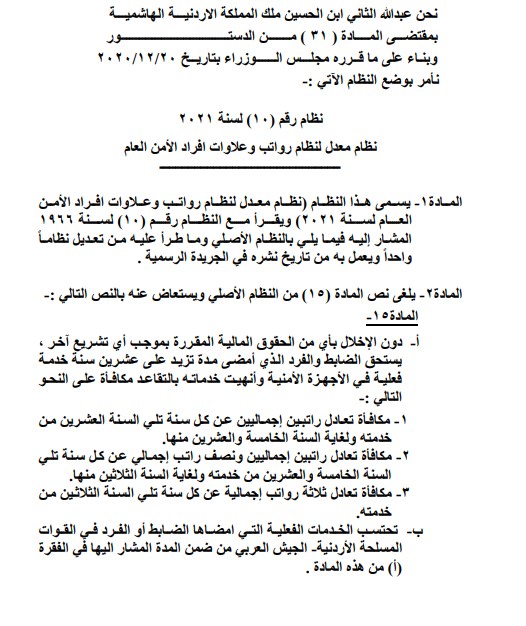 نحن عبدالله الثاني ابن الحسين ملك المملكة الاردنية الهاشمية
بمقتضى المادة ( ٣١ ) من الدستور
وبناء على ما قرره مجلس الوزراء بتاريخ ٢٠٢٠/١٢/٢٠
نأمر بوضع النظام الآتي :-

نظام رقم (١٠) لسنة ٢٠٢١
نظام معدل لنظام رواتب وعلاوات افراد الأمن العام

المادة١- يسمى هذا النظام (نظام معدل لنظام رواتب وعلاوات افراد الأمن العام لسنة ٢٠٢١) ويقرأ مع النظام رقم (١٠) لسنة ١٩٦٦ المشار إليه فيما يلي بالنظام الأصلي وما طرأ عليه من تعديل نظاماً واحداً ويعمل به من تاريخ نشره في الجريدة الرسمية .

المادة٢- يلغى نص المادة (١٥) من النظام الأصلي ويستعاض عنه بالنص التالي :-
المادة١٥-

أ- دون الإخلال بأي من الحقوق المالية المقررة بموجب أي تشريع آخر ، يستحق الضابط والفرد الذي أمضى مدة تزيد على عشرين سنة خدمة فعلية في الأجهزة الأمنية وأنهيت خدماته بالتقاعد مكافأة على النحو التالي :-
١- مكافأة تعادل راتبين إجماليين عن كل سنة تلي السنة العشرين من خدمته ولغاية السنة الخامسة والعشرين منها.
٢- مكافأة تعادل راتبين إجماليين ونصف راتب إجمالي عن كل سنة تلي السنة الخامسة والعشرين من خدمته ولغاية السنة الثلاثين منها.
٣- مكافأة تعادل ثلاثة رواتب إجمالية عن كل سنة تلي السنة الثلاثين من خدمته.
ب- تحتسب الخدمات الفعلية التي امضاها الضابط أو الفرد في القوات المسلحة الأردنية- الجيش العربي من ضمن المدة المشار اليها في الفقرة (أ) من هذه المادة .